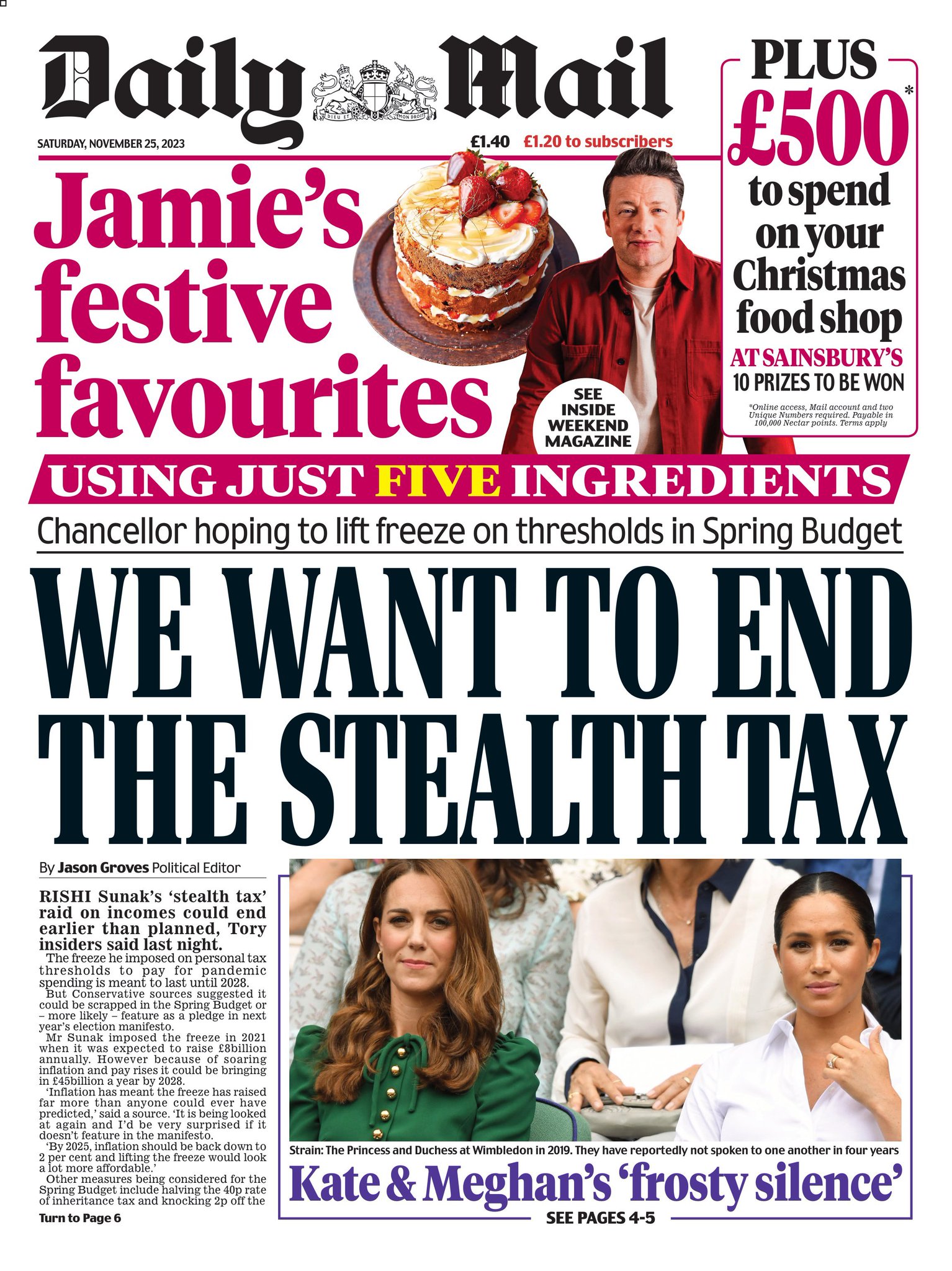 Daily Mail

DIEU ET MON DROIT

SATURDAY, NOVEMBER 25, 2023

£1.40 £1.20 to subscribers

PLUS £500* to spend on your Christmas food shop AT SAINSBURY'S 10 PRIZES TO BE WON

*Online access, Mail account and two Unique Numbers required. Payable in 100,000 Nectar points. Terms apply

Jamie's festive favourites

SEE INSIDE WEEKEND MAGAZINE

USING JUST FIVE INGREDIENTS

Chancellor hoping to lift freeze on thresholds in Spring Budget

WE WANT TO END THE STEALTH TAX

By Jason Groves Political Editor

RISHI Sunak's 'stealth tax' raid on incomes could end earlier than planned, Tory insiders said last night.

The freeze he imposed on personal tax thresholds to pay for pandemic spending is meant to last until 2028.

But Conservative sources suggested it could be scrapped in the Spring Budget or – more likely – feature as a pledge in next year's election manifesto.

Mr Sunak imposed the freeze in 2021 when it was expected to raise £8billion annually. However because of soaring inflation and pay rises it could be bringing in £45billion a year by 2028.

'Inflation has meant the freeze has raised far more than anyone could ever have predicted,' said a source. 'It is being looked at again and I'd be very surprised if it doesn't feature in the manifesto.

'By 2025, inflation should be back down to 2 per cent and lifting the freeze would look a lot more affordable.'

Other measures being considered for the Spring Budget include halving the 40p rate of inheritance tax and knocking 2p off the

Turn to Page 6

Strain: The Princess and Duchess at Wimbledon in 2019. They have reportedly not spoken to one another in four years

Kate & Meghan's 'frosty silence'

SEE PAGES 4-5